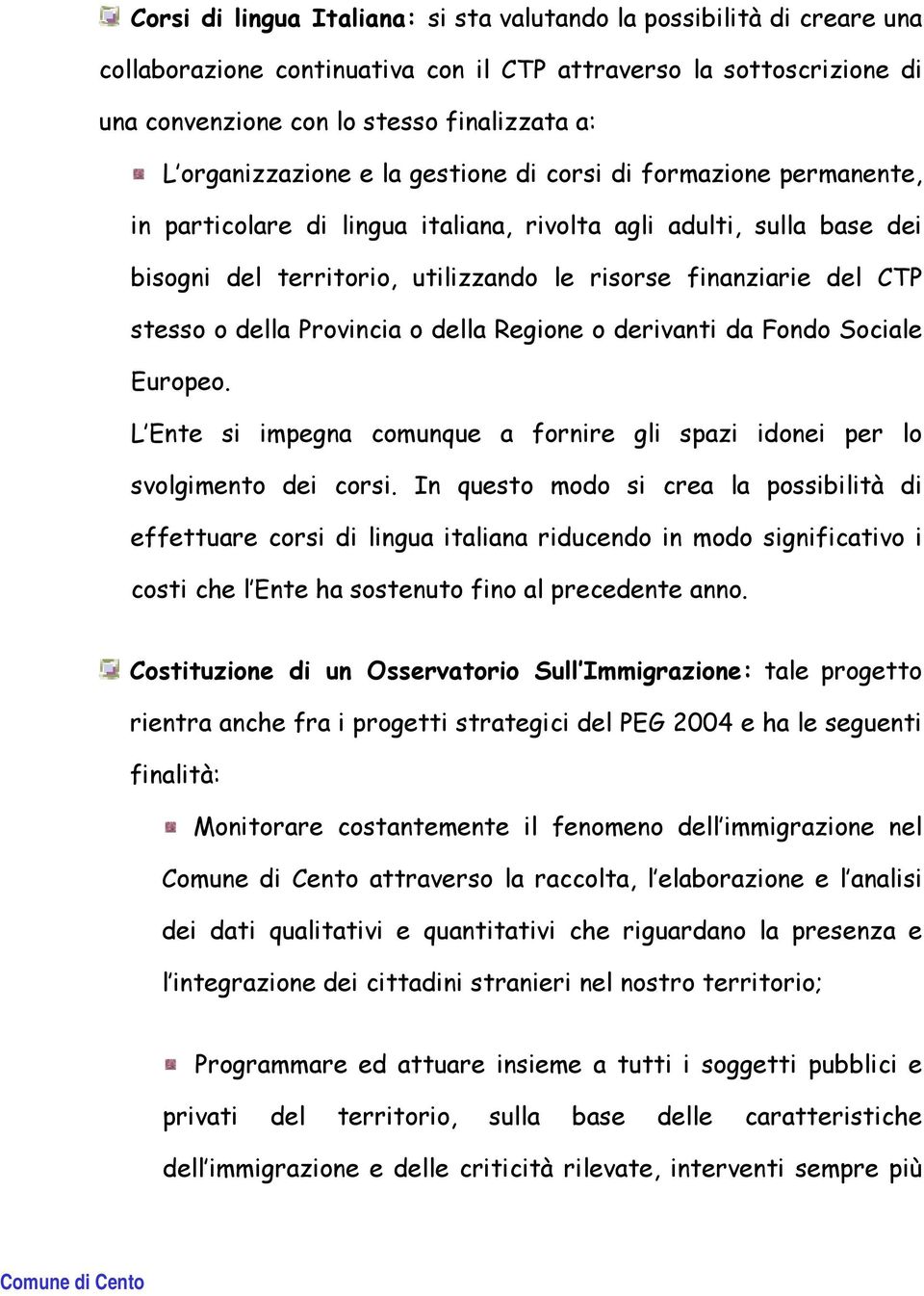 Corsi di lingua Italiana: si sta valutando la possibilità di creare una collaborazione continuativa con il CTP attraverso la sottoscrizione di una convenzione con lo stesso finalizzata a:

L'organizzazione e la gestione di corsi di formazione permanente, in particolare di lingua italiana, rivolta agli adulti, sulla base dei bisogni del territorio, utilizzando le risorse finanziarie del CTP stesso o della Provincia o della Regione o derivanti da Fondo Sociale Europeo.

L'Ente si impegna comunque a fornire gli spazi idonei per lo svolgimento dei corsi. In questo modo si crea la possibilità di effettuare corsi di lingua italiana riducendo in modo significativo i costi che l'Ente ha sostenuto fino al precedente anno.

Costituzione di un Osservatorio Sull'Immigrazione: tale progetto rientra anche fra i progetti strategici del PEG 2004 e ha le seguenti finalità:

Monitorare costantemente il fenomeno dell'immigrazione nel Comune di Cento attraverso la raccolta, l'elaborazione e l'analisi dei dati qualitativi e quantitativi che riguardano la presenza e l'integrazione dei cittadini stranieri nel nostro territorio;

Programmare ed attuare insieme a tutti i soggetti pubblici e privati del territorio, sulla base delle caratteristiche dell'immigrazione e delle criticità rilevate, interventi sempre più

Comune di Cento